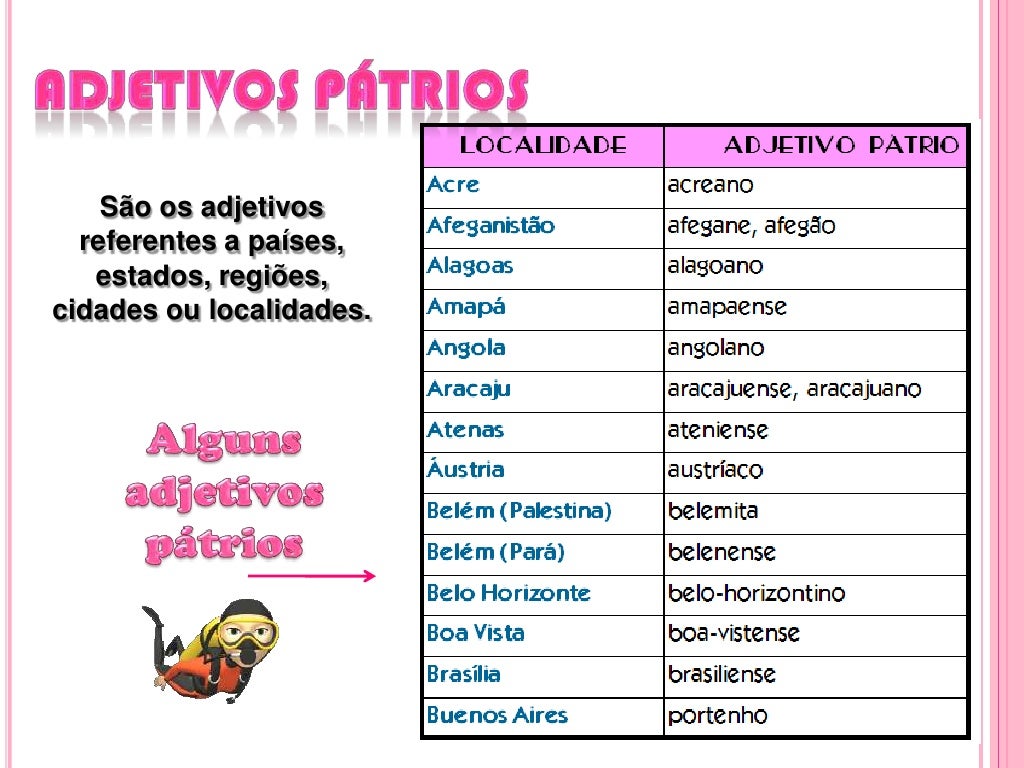 ADJETIVOS PÁTRIOS

São os adjetivos referentes a países, estados, regiões, cidades ou localidades.

Alguns adjetivos pátrios

| LOCALIDADE | ADJETIVO PATRIO |
|---|---|
| Acre | acreano |
| Afeganistão | afegane, afegão |
| Alagoas | alagoano |
| Amapá | amapaense |
| Angola | angolano |
| Aracaju | aracajuense, aracajuano |
| Atenas | ateniense |
| Áustria | austríaco |
| Belém (Palestina) | belemita |
| Belém (Pará) | belenense |
| Belo Horizonte | belo-horizontino |
| Boa Vista | boa-vistense |
| Brasília | brasiliense |
| Buenos Aires | portenho |